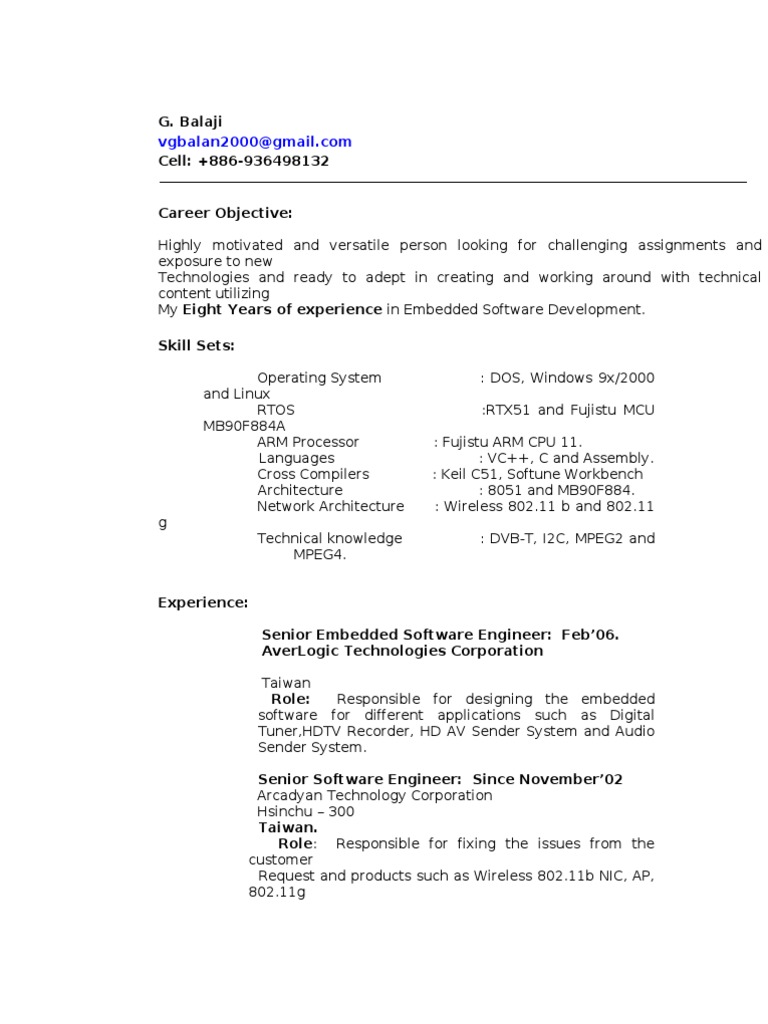 G. Balaji
vgbalan2000@gmail.com
Cell: +886-936498132

Career Objective:

Highly motivated and versatile person looking for challenging assignments and exposure to new
Technologies and ready to adept in creating and working around with technical content utilizing
My Eight Years of experience in Embedded Software Development.

Skill Sets:

Operating System : DOS, Windows 9x/2000 and Linux
RTOS :RTX51 and Fujistu MCU MB90F884A
ARM Processor : Fujistu ARM CPU 11.
Languages : VC++, C and Assembly.
Cross Compilers : Keil C51, Softune Workbench
Architecture : 8051 and MB90F884.
Network Architecture : Wireless 802.11 b and 802.11 g
Technical knowledge : DVB-T, I2C, MPEG2 and MPEG4.

Experience:

Senior Embedded Software Engineer: Feb'06.
AverLogic Technologies Corporation

Taiwan
Role: Responsible for designing the embedded software for different applications such as Digital Tuner,HDTV Recorder, HD AV Sender System and Audio Sender System.

Senior Software Engineer: Since November'02
Arcadyan Technology Corporation
Hsinchu – 300
Taiwan.
Role: Responsible for fixing the issues from the customer
Request and products such as Wireless 802.11b NIC, AP, 802.11g